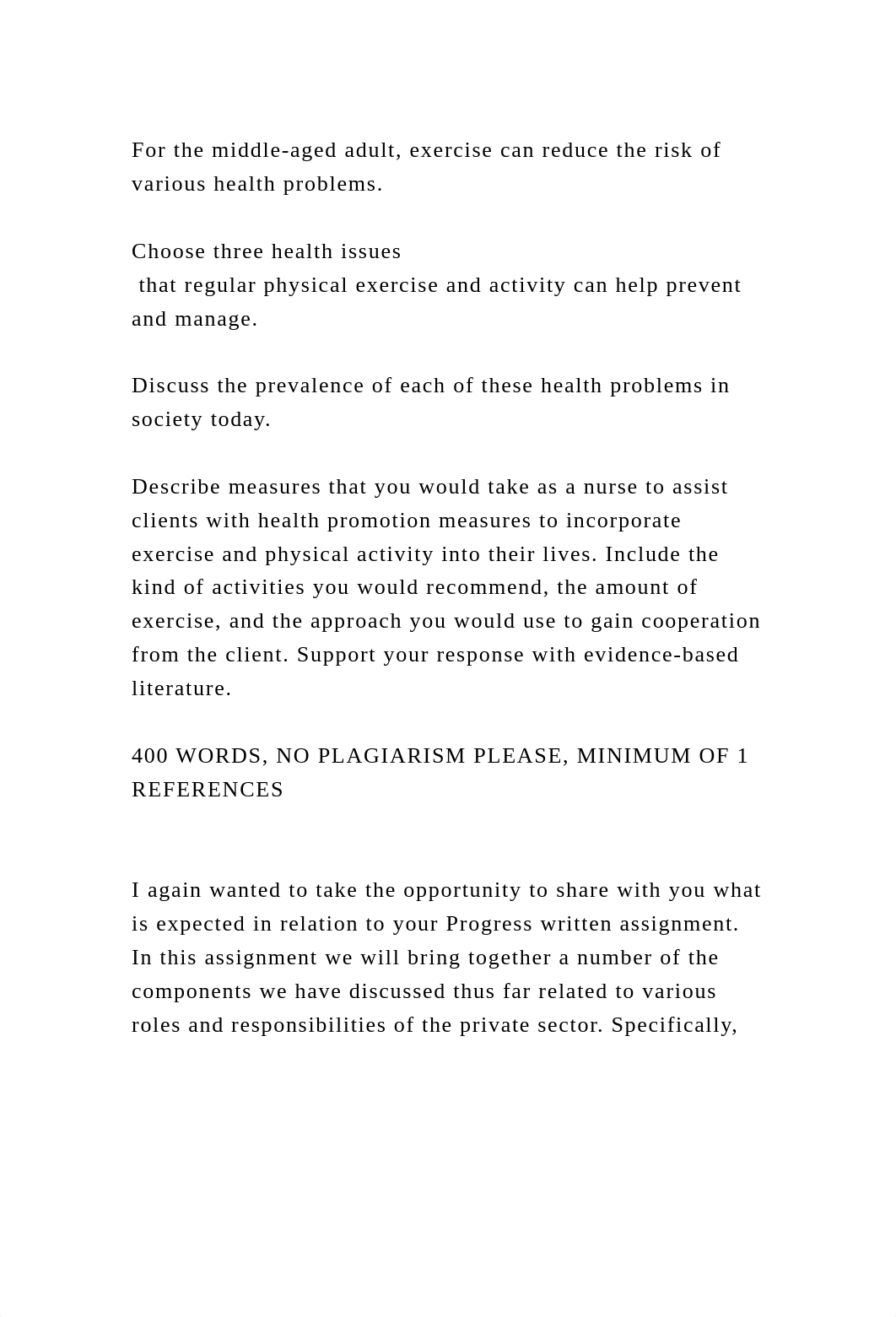 For the middle-aged adult, exercise can reduce the risk of various health problems.

Choose three health issues
that regular physical exercise and activity can help prevent and manage.

Discuss the prevalence of each of these health problems in society today.

Describe measures that you would take as a nurse to assist clients with health promotion measures to incorporate exercise and physical activity into their lives. Include the kind of activities you would recommend, the amount of exercise, and the approach you would use to gain cooperation from the client. Support your response with evidence-based literature.

400 WORDS, NO PLAGIARISM PLEASE, MINIMUM OF 1 REFERENCES

I again wanted to take the opportunity to share with you what is expected in relation to your Progress written assignment. In this assignment we will bring together a number of the components we have discussed thus far related to various roles and responsibilities of the private sector. Specifically,